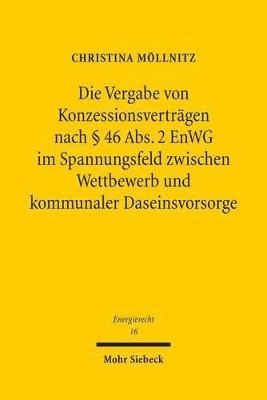 CHRISTINA MÖLLNITZ

Die Vergabe von Konzessionsverträgen nach § 46 Abs. 2 EnWG im Spannungsfeld zwischen Wettbewerb und kommunaler Daseinsvorsorge

Energierecht
16

Mohr Siebeck